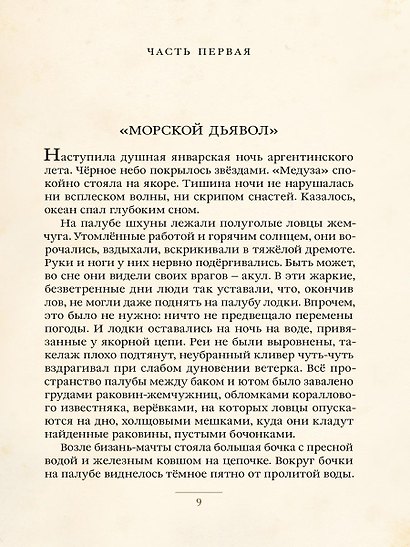 ЧАСТЬ ПЕРВАЯ

«МОРСКОЙ ДЬЯВОЛ»

Наступила душная январская ночь аргентинского лета. Чёрное небо покрылось звёздами. «Медуза» спокойно стояла на якоре. Тишина ночи не нарушалась ни всплеском волны, ни скрипом снастей. Казалось, океан спал глубоким сном.

На палубе шхуны лежали полуголые ловцы жемчуга. Утомлённые работой и горячим солнцем, они ворочались, вздыхали, вскрикивали в тяжёлой дремоте. Руки и ноги у них нервно подёргивались. Быть может, во сне они видели своих врагов – акул. В эти жаркие, безветренные дни люди так уставали, что, окончив лов, не могли даже поднять на палубу лодки. Впрочем, это было не нужно: ничто не предвещало перемены погоды. И лодки оставались на ночь на воде, привязанные у якорной цепи. Реи не были выровнены, такелаж плохо подтянут, неубранный кливер чуть-чуть вздрагивал при слабом дуновении ветерка. Всё пространство палубы между баком и ютом было завалено грудами раковин-жемчужниц, обломками кораллового известняка, верёвками, на которых ловцы опускаются на дно, холщовыми мешками, куда они кладут найденные раковины, пустыми бочонками.

Возле бизань-мачты стояла большая бочка с пресной водой и железным ковшом на цепочке. Вокруг бочки на палубе виднелось тёмное пятно от пролитой воды.

9